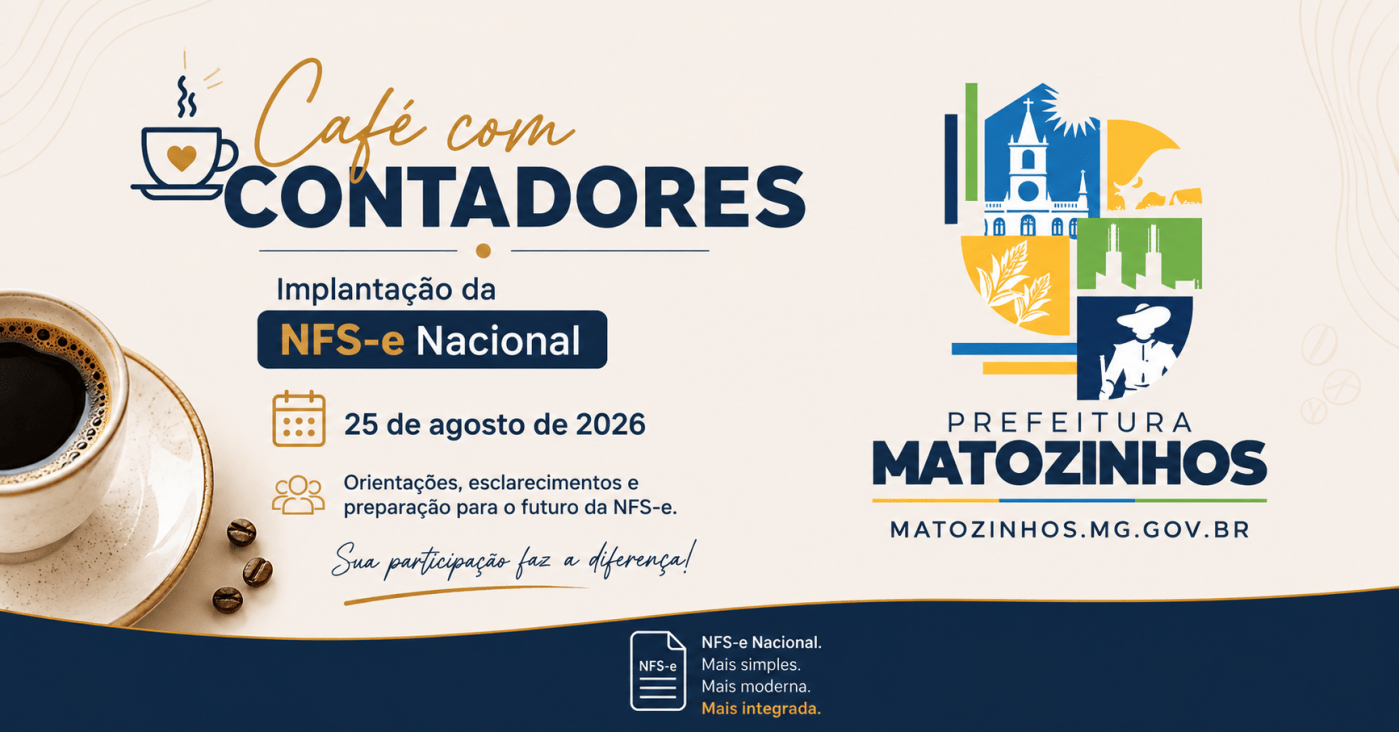 Café com
CONTADORES

Implantação da
NFS-e Nacional

25 de agosto de 2026

Orientações, esclarecimentos e preparação para o futuro da NFS-e.

Sua participação faz a diferença!

PREFEITURA
MATOZINHOS
MATOZINHOS.MG.GOV.BR

NFS-e

NFS-e Nacional.
Mais simples.
Mais moderna.
Mais integrada.